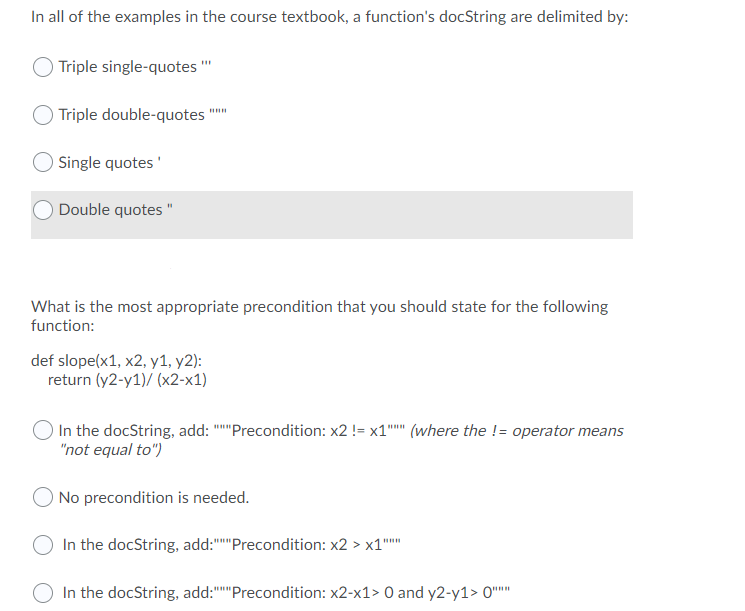 In all of the examples in the course textbook, a function's docString are delimited by:

Triple single-quotes '''

Triple double-quotes """

Single quotes '

Double quotes "

What is the most appropriate precondition that you should state for the following function:

def slope(x1, x2, y1, y2):
    return (y2-y1)/ (x2-x1)

In the docString, add: """Precondition: x2 != x1""" (where the != operator means "not equal to")

No precondition is needed.

In the docString, add:"""Precondition: x2 > x1"""

In the docString, add:"""Precondition: x2-x1> 0 and y2-y1> 0"""